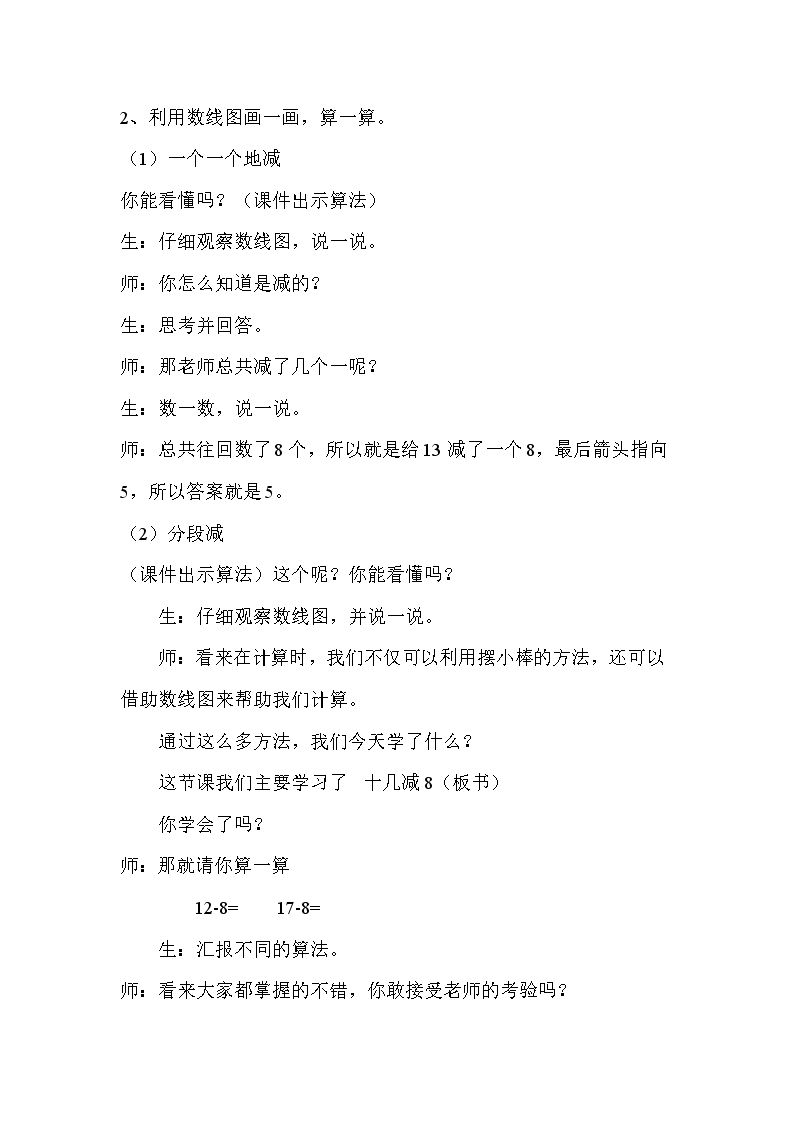 2、利用数线图画一画，算一算。

（1）一个一个地减

你能看懂吗？（课件出示算法）

生：仔细观察数线图，说一说。

师：你怎么知道是减的？

生：思考并回答。

师：那老师总共减了几个一呢？

生：数一数，说一说。

师：总共往回数了8个，所以就是给13减了一个8，最后箭头指向5，所以答案就是5。

（2）分段减

（课件出示算法）这个呢？你能看懂吗？

生：仔细观察数线图，并说一说。

师：看来在计算时，我们不仅可以利用摆小棒的方法，还可以借助数线图来帮助我们计算。

通过这么多方法，我们今天学了什么？

这节课我们主要学习了 十几减8（板书）

你学会了吗？

师：那就请你算一算

12-8= 17-8=

生：汇报不同的算法。

师：看来大家都掌握的不错，你敢接受老师的考验吗？